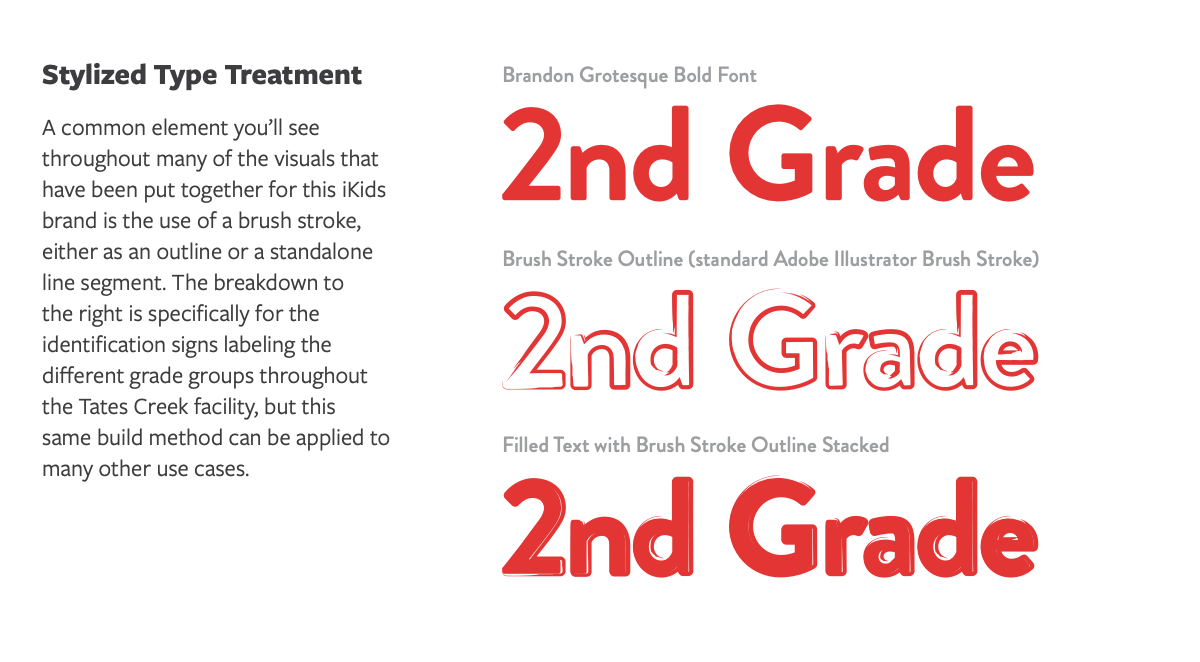 Stylized Type Treatment

A common element you'll see throughout many of the visuals that have been put together for this iKids brand is the use of a brush stroke, either as an outline or a standalone line segment. The breakdown to the right is specifically for the identification signs labeling the different grade groups throughout the Tates Creek facility, but this same build method can be applied to many other use cases.

Brandon Grotesque Bold Font

2nd Grade

Brush Stroke Outline (standard Adobe Illustrator Brush Stroke)

2nd Grade

Filled Text with Brush Stroke Outline Stacked

2nd Grade